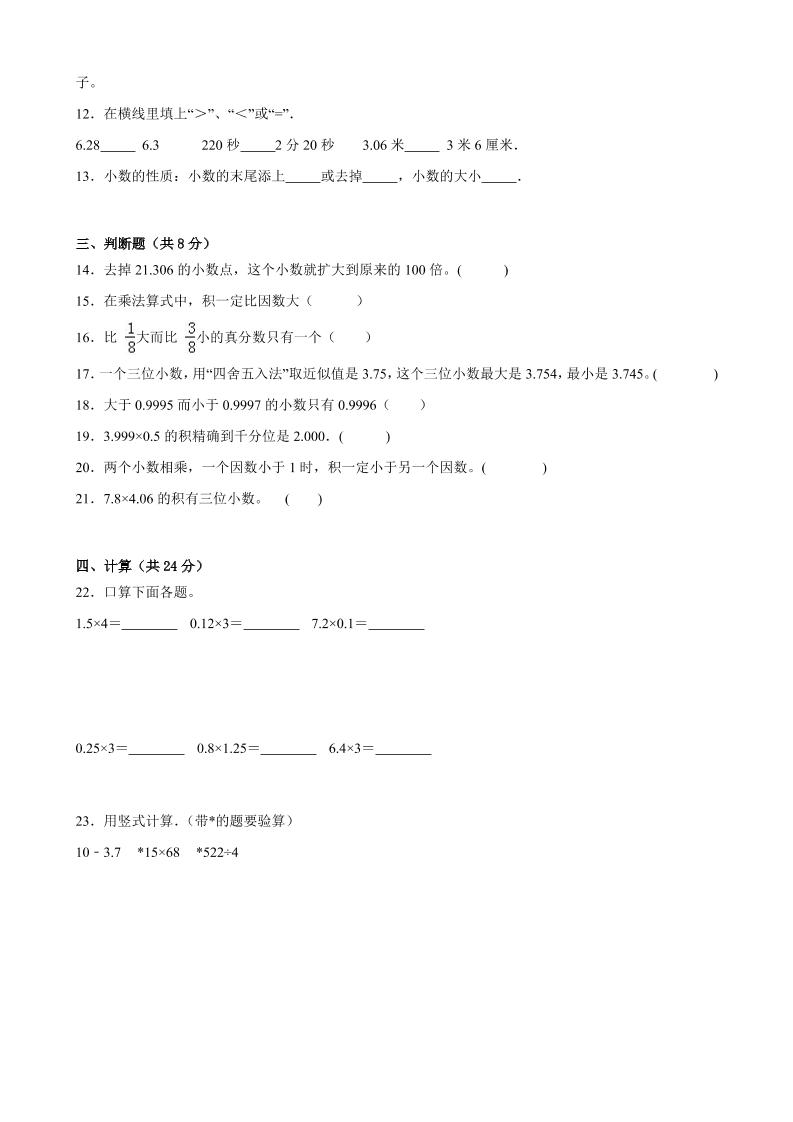 子。

12．在横线里填上“>”、“<”或“=”.

6.28_____ 6.3　　220 秒_____2 分 20 秒　　3.06 米_____ 3 米 6 厘米.

13．小数的性质：小数的末尾添上_____或去掉_____，小数的大小_____.

三、判断题（共 8 分）

14．去掉 21.306 的小数点，这个小数就扩大到原来的 100 倍。(　　)

15．在乘法算式中，积一定比因数大（　　）

16．比 $\frac{1}{8}$大而比 $\frac{3}{8}$小的真分数只有一个（　　）

17．一个三位小数，用“四舍五入法”取近似值是 3.75，这个三位小数最大是 3.754，最小是 3.745。(　　)

18．大于 0.9995 而小于 0.9997 的小数只有 0.9996（　　）

19．3.999×0.5 的积精确到千分位是 2.000．(　　)

20．两个小数相乘，一个因数小于 1 时，积一定小于另一个因数。(　　)

21．7.8×4.06 的积有三位小数。　(　　)

四、计算（共 24 分）

22．口算下面各题。

1.5×4=________　0.12×3=________　7.2×0.1=________

0.25×3=________　0.8×1.25=________　6.4×3=________

23．用竖式计算.（带*的题要验算）

10﹣3.7　*15×68　*522÷4